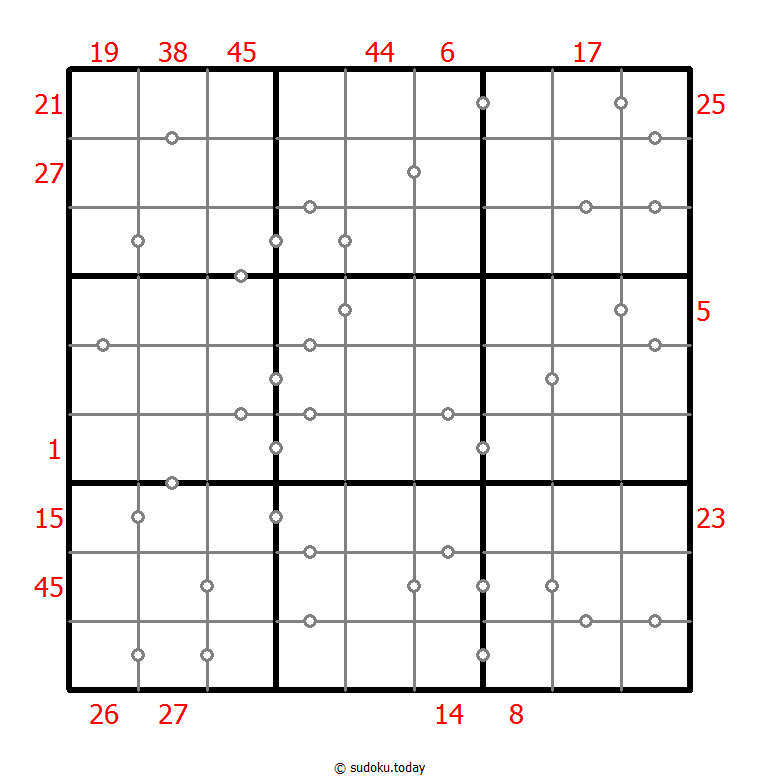 19 38 45 44 6 17

21 25

27

5

1

15 23

45

26 27 14 8

© sudoku.today